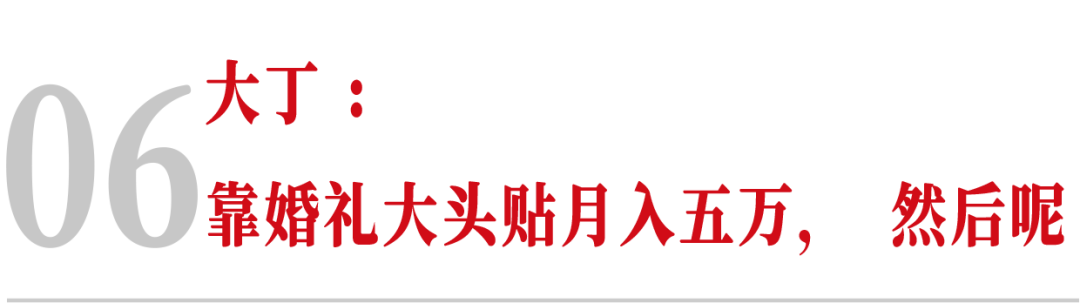 06

大丁：

靠婚礼大头贴月入五万，　然后呢